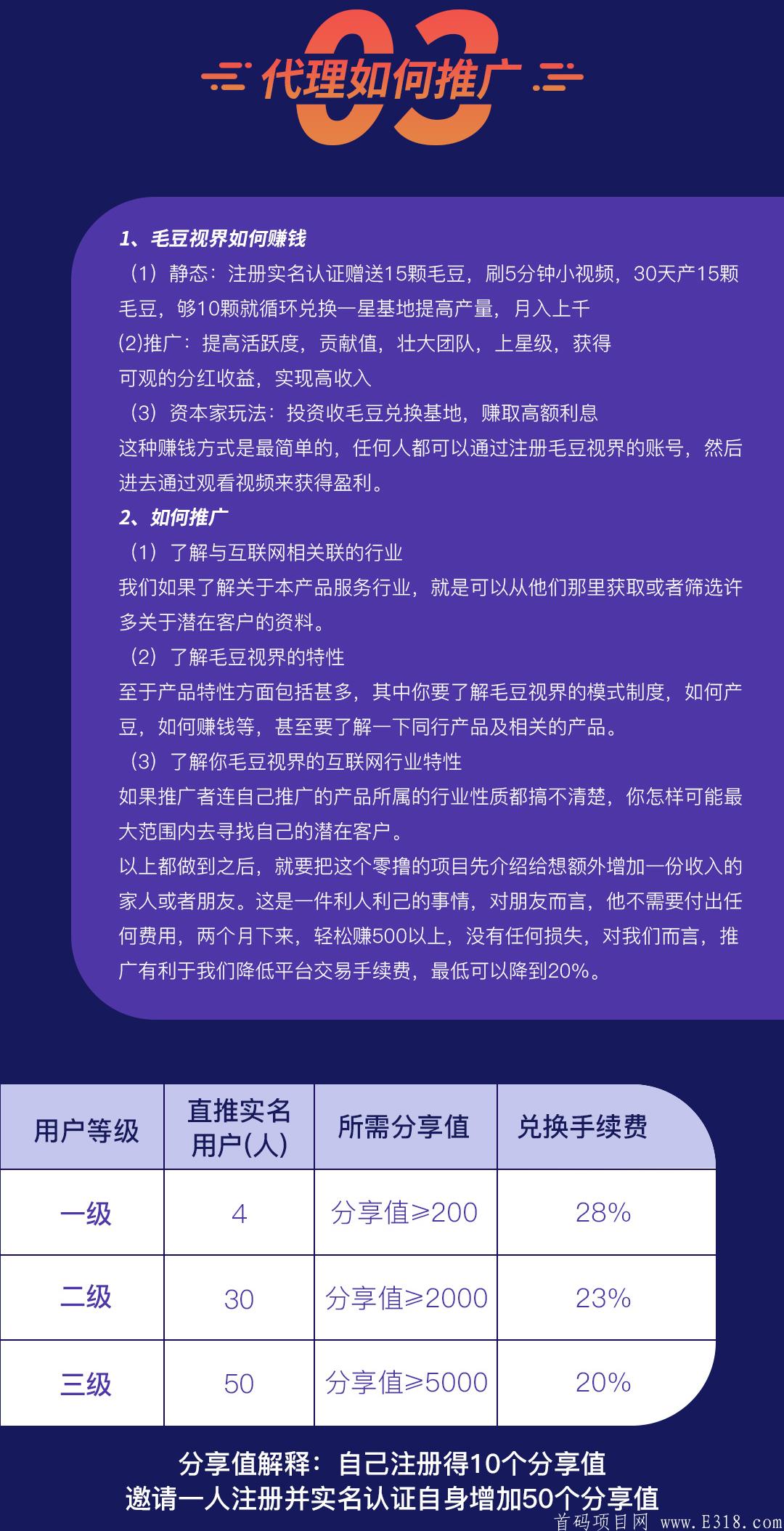 03
代理如何推广

1、毛豆视界如何赚钱
（1）静态：注册实名认证赠送15颗毛豆，刷5分钟小视频，30天产15颗毛豆，够10颗就循环兑换一星基地提高产量，月入上千
(2)推广：提高活跃度，贡献值，壮大团队，上星级，获得可观的分红收益，实现高收入
（3）资本家玩法：投资收毛豆兑换基地，赚取高额利息
这种赚钱方式是最简单的，任何人都可以通过注册毛豆视界的账号，然后进去通过观看视频来获得盈利。
2、如何推广
（1）了解与互联网相关联的行业
我们如果了解关于本产品服务行业，就是可以从他们那里获取或者筛选许多关于潜在客户的资料。
（2）了解毛豆视界的特性
至于产品特性方面包括甚多，其中你要了解毛豆视界的模式制度，如何产豆，如何赚钱等，甚至要了解一下同行产品及相关的产品。
（3）了解你毛豆视界的互联网行业特性
如果推广者连自己推广的产品所属的行业性质都搞不清楚，你怎样可能最大范围内去寻找自己的潜在客户。
以上都做到之后，就要把这个零撸的项目先介绍给想额外增加一份收入的家人或者朋友。这是一件利人利己的事情，对朋友而言，他不需要付出任何费用，两个月下来，轻松赚500以上，没有任何损失，对我们而言，推广有利于我们降低平台交易手续费，最低可以降到20%。

| 用户等级 | 直推实名用户(人) | 所需分享值 | 兑换手续费 |
|---|---|---|---|
| 一级 | 4 | 分享值≥200 | 28% |
| 二级 | 30 | 分享值≥2000 | 23% |
| 三级 | 50 | 分享值≥5000 | 20% |

分享值解释：自己注册得10个分享值
邀请一人注册并实名认证自身增加50个分享值

首码项目网 www.E318.com